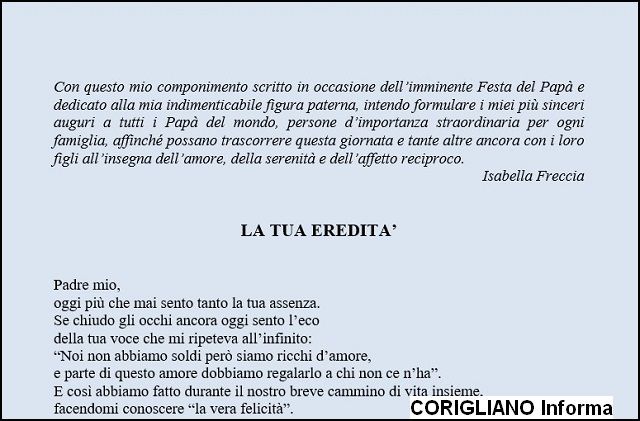 Con questo mio componimento scritto in occasione dell'imminente Festa del Papà e dedicato alla mia indimenticabile figura paterna, intendo formulare i miei più sinceri auguri a tutti i Papà del mondo, persone d'importanza straordinaria per ogni famiglia, affinché possano trascorrere questa giornata e tante altre ancora con i loro figli all'insegna dell'amore, della serenità e dell'affetto reciproco.

Isabella Freccia

LA TUA EREDITA'

Padre mio,
oggi più che mai sento tanto la tua assenza.
Se chiudo gli occhi ancora oggi sento l'eco
della tua voce che mi ripeteva all'infinito:
"Noi non abbiamo soldi però siamo ricchi d'amore,
e parte di questo amore dobbiamo regalarlo a chi non ce n'ha".
E così abbiamo fatto durante il nostro breve cammino di vita insieme.
facendomi conoscere "la vera felicità".

CORIGLIANO Informa